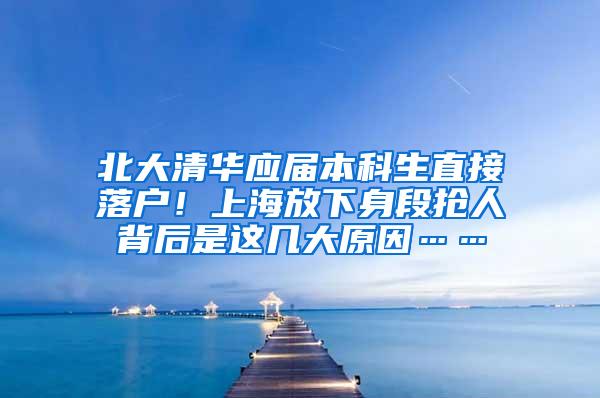 北大清华应届本科生直接落户！上海放下身段抢人背后是这几大原因……